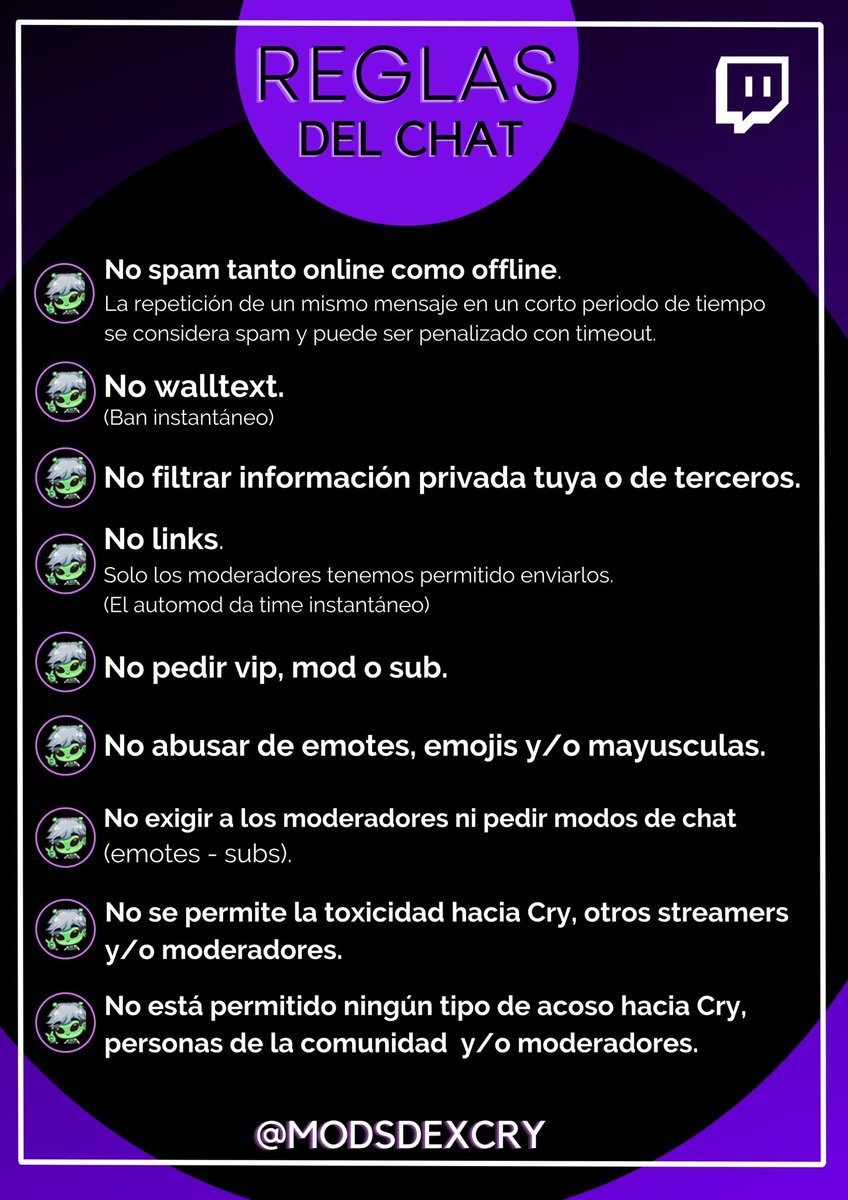 REGLAS
DEL CHAT

No spam tanto online como offline.
La repetición de un mismo mensaje en un corto periodo de tiempo se considera spam y puede ser penalizado con timeout.

No walltext.
(Ban instantáneo)

No filtrar información privada tuya o de terceros.

No links.
Solo los moderadores tenemos permitido enviarlos.
(El automod da time instantáneo)

No pedir vip, mod o sub.

No abusar de emotes, emojis y/o mayusculas.

No exigir a los moderadores ni pedir modos de chat (emotes - subs).

No se permite la toxicidad hacia Cry, otros streamers y/o moderadores.

No está permitido ningún tipo de acoso hacia Cry, personas de la comunidad y/o moderadores.

@MODSDEXCRY